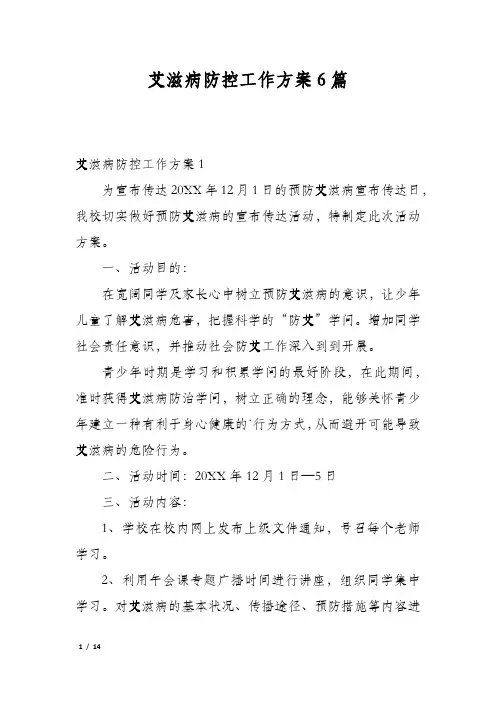 艾滋病防控工作方案6篇

艾滋病防控工作方案1

为宣布传达20XX年12月1日的预防艾滋病宣布传达日，我校切实做好预防艾滋病的宣布传达活动，特制定此次活动方案。

一、活动目的：

在宽阔同学及家长心中树立预防艾滋病的意识，让少年儿童了解艾滋病危害，把握科学的“防艾”学问。增加同学社会责任意识，并推动社会防艾工作深入到到开展。

青少年时期是学习和积累学问的最好阶段，在此期间，准时获得艾滋病防治学问，树立正确的理念，能够关怀青少年建立一种有利于身心健康的`行为方式，从而避开可能导致艾滋病的危险行为。

二、活动时间：20XX年12月1日—5日

三、活动内容：

1、学校在校内网上发布上级文件通知，号召每个老师学习。

2、利用午会课专题广播时间进行讲座，组织同学集中学习。对艾滋病的基本状况、传播途径、预防措施等内容进

1 / 14